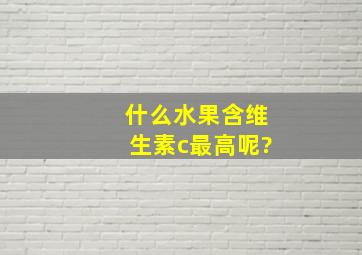 什么水果含维生素c最高呢?